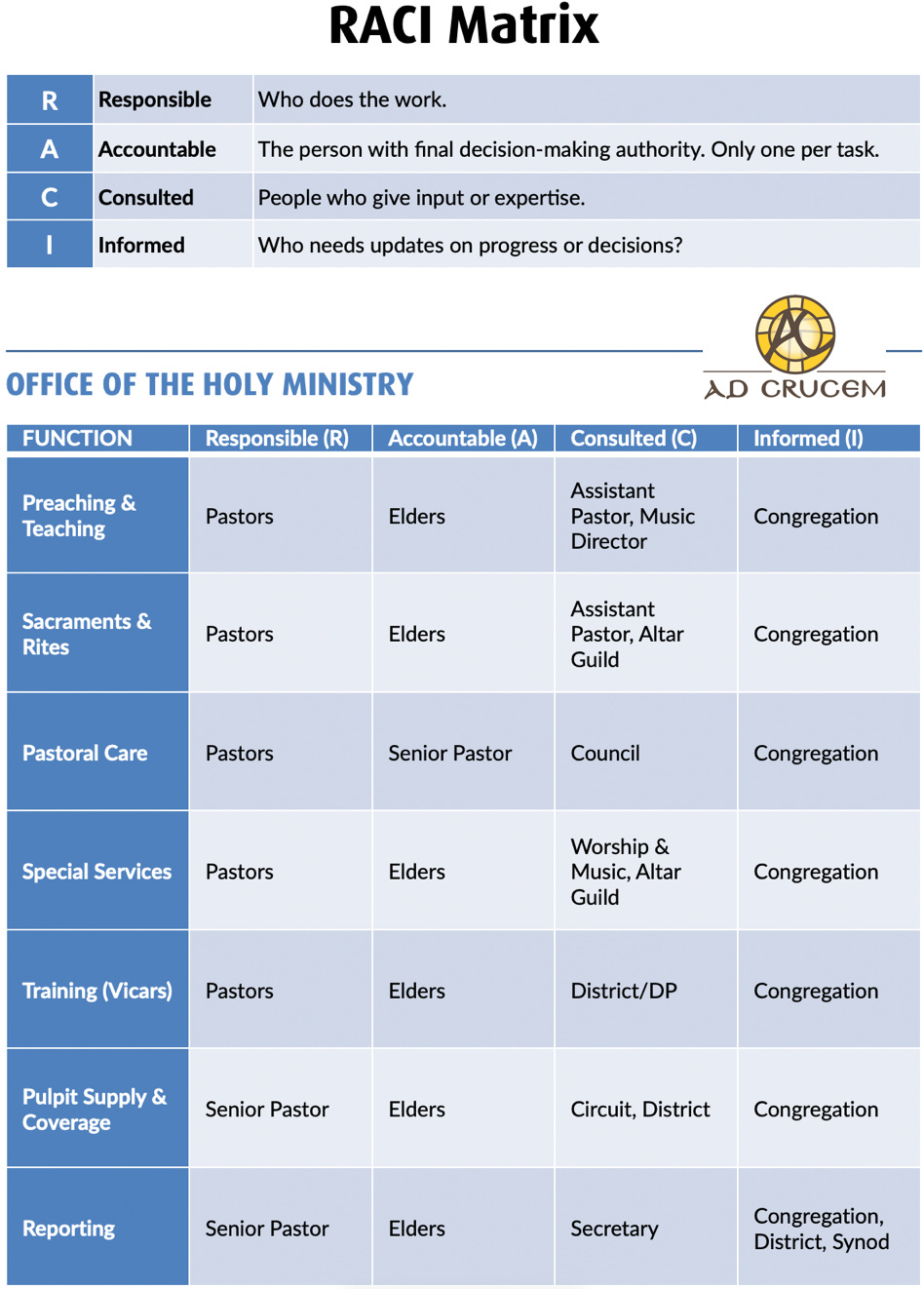 RACI Matrix

| R | Responsible | Who does the work. |
|---|---|---|
| A | Accountable | The person with final decision-making authority. Only one per task. |
| C | Consulted | People who give input or expertise. |
| I | Informed | Who needs updates on progress or decisions? |

AD CRUCEM

OFFICE OF THE HOLY MINISTRY

| FUNCTION | Responsible (R) | Accountable (A) | Consulted (C) | Informed (I) |
|---|---|---|---|---|
| Preaching & Teaching | Pastors | Elders | Assistant Pastor, Music Director | Congregation |
| Sacraments & Rites | Pastors | Elders | Assistant Pastor, Altar Guild | Congregation |
| Pastoral Care | Pastors | Senior Pastor | Council | Congregation |
| Special Services | Pastors | Elders | Worship & Music, Altar Guild | Congregation |
| Training (Vicars) | Pastors | Elders | District/DP | Congregation |
| Pulpit Supply & Coverage | Senior Pastor | Elders | Circuit, District | Congregation |
| Reporting | Senior Pastor | Elders | Secretary | Congregation, District, Synod |